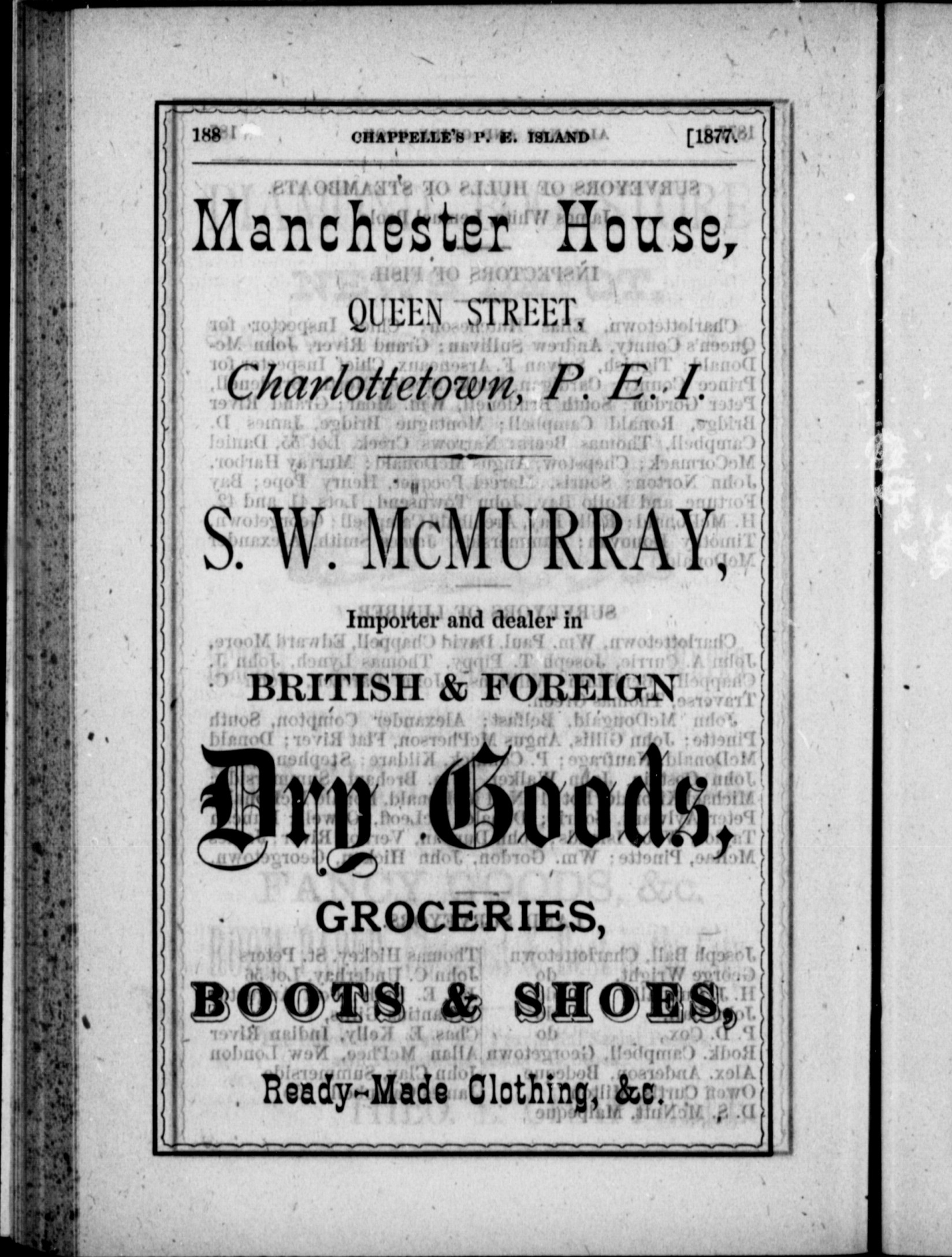 188 CHAPPELLE'S P. E. ISLAND [1877.

Manchester House,

QUEEN STREET,

Charlottetown, P. E. I.

S. W. McMURRAY,

Importer and dealer in

BRITISH & FOREIGN

Dry Goods,

GROCERIES,

BOOTS & SHOES,

Ready-Made Clothing, &c.